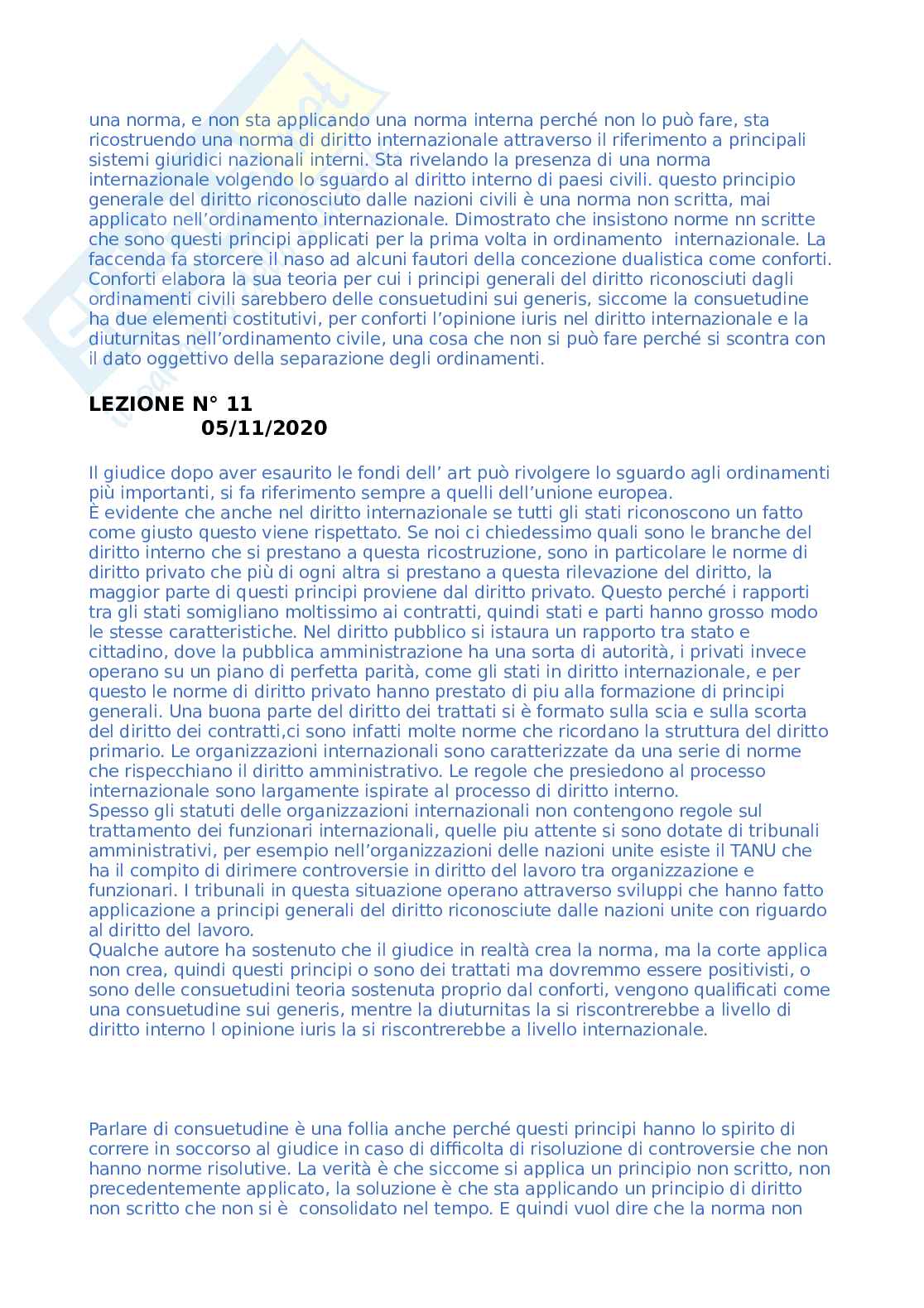 una norma, e non sta applicando una norma interna perché non lo può fare, sta ricostruendo una norma di diritto internazionale attraverso il riferimento a principali sistemi giuridici nazionali interni. Sta rivelando la presenza di una norma internazionale volgendo lo sguardo al diritto interno di paesi civili. questo principio generale del diritto riconosciuto dalle nazioni civili è una norma non scritta, mai applicato nell'ordinamento internazionale. Dimostrato che insistono norme nn scritte che sono questi principi applicati per la prima volta in ordinamento internazionale. La faccenda fa storcere il naso ad alcuni fautori della concezione dualistica come conforti. Conforti elabora la sua teoria per cui i principi generali del diritto riconosciuti dagli ordinamenti civili sarebbero delle consuetudini sui generis, siccome la consuetudine ha due elementi costitutivi, per conforti l'opinione iuris nel diritto internazionale e la diuturnitas nell'ordinamento civile, una cosa che non si può fare perché si scontra con il dato oggettivo della separazione degli ordinamenti.

LEZIONE N° 11
05/11/2020

Il giudice dopo aver esaurito le fondi dell' art può rivolgere lo sguardo agli ordinamenti più importanti, si fa riferimento sempre a quelli dell'unione europea.
È evidente che anche nel diritto internazionale se tutti gli stati riconoscono un fatto come giusto questo viene rispettato. Se noi ci chiedessimo quali sono le branche del diritto interno che si prestano a questa ricostruzione, sono in particolare le norme di diritto privato che più di ogni altra si prestano a questa rilevazione del diritto, la maggior parte di questi principi proviene dal diritto privato. Questo perché i rapporti tra gli stati somigliano moltissimo ai contratti, quindi stati e parti hanno grosso modo le stesse caratteristiche. Nel diritto pubblico si istaura un rapporto tra stato e cittadino, dove la pubblica amministrazione ha una sorta di autorità, i privati invece operano su un piano di perfetta parità, come gli stati in diritto internazionale, e per questo le norme di diritto privato hanno prestato di piu alla formazione di principi generali. Una buona parte del diritto dei trattati si è formato sulla scia e sulla scorta del diritto dei contratti,ci sono infatti molte norme che ricordano la struttura del diritto primario. Le organizzazioni internazionali sono caratterizzate da una serie di norme che rispecchiano il diritto amministrativo. Le regole che presiedono al processo internazionale sono largamente ispirate al processo di diritto interno.
Spesso gli statuti delle organizzazioni internazionali non contengono regole sul trattamento dei funzionari internazionali, quelle piu attente si sono dotate di tribunali amministrativi, per esempio nell'organizzazioni delle nazioni unite esiste il TANU che ha il compito di dirimere controversie in diritto del lavoro tra organizzazione e funzionari. I tribunali in questa situazione operano attraverso sviluppi che hanno fatto applicazione a principi generali del diritto riconosciute dalle nazioni unite con riguardo al diritto del lavoro.
Qualche autore ha sostenuto che il giudice in realtà crea la norma, ma la corte applica non crea, quindi questi principi o sono dei trattati ma dovremmo essere positivisti, o sono delle consuetudini teoria sostenuta proprio dal conforti, vengono qualificati come una consuetudine sui generis, mentre la diuturnitas la si riscontrerebbe a livello di diritto interno l opinione iuris la si riscontrerebbe a livello internazionale.

Parlare di consuetudine è una follia anche perché questi principi hanno lo spirito di correre in soccorso al giudice in caso di difficolta di risoluzione di controversie che non hanno norme risolutive. La verità è che siccome si applica un principio non scritto, non precedentemente applicato, la soluzione è che sta applicando un principio di diritto non scritto che non si è consolidato nel tempo. E quindi vuol dire che la norma non